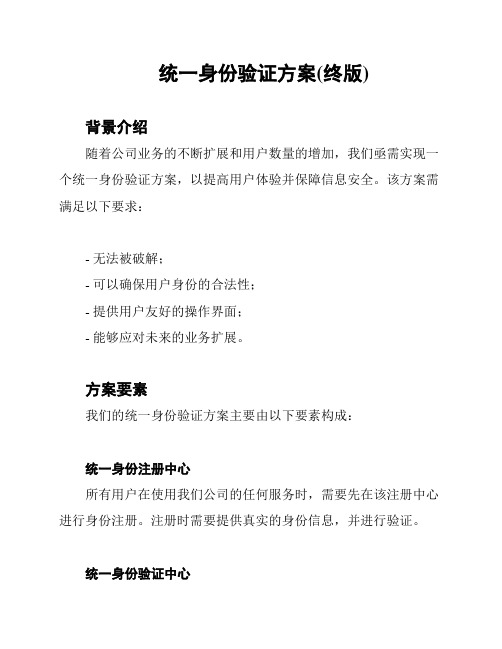 统一身份验证方案(终版)

背景介绍

随着公司业务的不断扩展和用户数量的增加，我们亟需实现一个统一身份验证方案，以提高用户体验并保障信息安全。该方案需满足以下要求：

- 无法被破解；
- 可以确保用户身份的合法性；
- 提供用户友好的操作界面；
- 能够应对未来的业务扩展。

方案要素

我们的统一身份验证方案主要由以下要素构成：

统一身份注册中心

所有用户在使用我们公司的任何服务时，需要先在该注册中心进行身份注册。注册时需要提供真实的身份信息，并进行验证。

统一身份验证中心